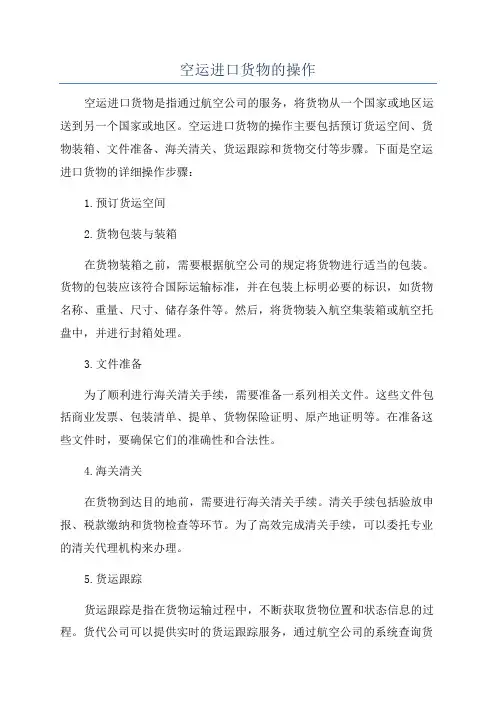 空运进口货物的操作

空运进口货物是指通过航空公司的服务，将货物从一个国家或地区运送到另一个国家或地区。空运进口货物的操作主要包括预订货运空间、货物装箱、文件准备、海关清关、货运跟踪和货物交付等步骤。下面是空运进口货物的详细操作步骤：

1.预订货运空间

2.货物包装与装箱

在货物装箱之前，需要根据航空公司的规定将货物进行适当的包装。货物的包装应该符合国际运输标准，并在包装上标明必要的标识，如货物名称、重量、尺寸、储存条件等。然后，将货物装入航空集装箱或航空托盘中，并进行封箱处理。

3.文件准备

为了顺利进行海关清关手续，需要准备一系列相关文件。这些文件包括商业发票、包装清单、提单、货物保险证明、原产地证明等。在准备这些文件时，要确保它们的准确性和合法性。

4.海关清关

在货物到达目的地前，需要进行海关清关手续。清关手续包括验放申报、税款缴纳和货物检查等环节。为了高效完成清关手续，可以委托专业的清关代理机构来办理。

5.货运跟踪

货运跟踪是指在货物运输过程中，不断获取货物位置和状态信息的过程。货代公司可以提供实时的货运跟踪服务，通过航空公司的系统查询货